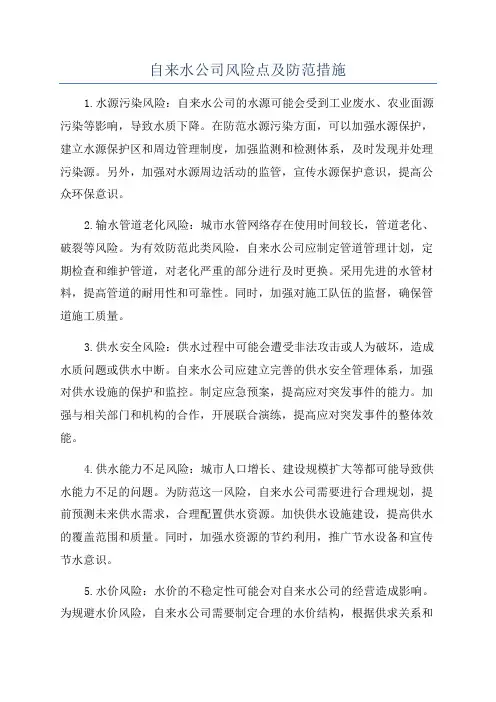 自来水公司风险点及防范措施

1.水源污染风险：自来水公司的水源可能会受到工业废水、农业面源污染等影响，导致水质下降。在防范水源污染方面，可以加强水源保护，建立水源保护区和周边管理制度，加强监测和检测体系，及时发现并处理污染源。另外，加强对水源周边活动的监管，宣传水源保护意识，提高公众环保意识。

2.输水管道老化风险：城市水管网络存在使用时间较长，管道老化、破裂等风险。为有效防范此类风险，自来水公司应制定管道管理计划，定期检查和维护管道，对老化严重的部分进行及时更换。采用先进的水管材料，提高管道的耐用性和可靠性。同时，加强对施工队伍的监督，确保管道施工质量。

3.供水安全风险：供水过程中可能会遭受非法攻击或人为破坏，造成水质问题或供水中断。自来水公司应建立完善的供水安全管理体系，加强对供水设施的保护和监控。制定应急预案，提高应对突发事件的能力。加强与相关部门和机构的合作，开展联合演练，提高应对突发事件的整体效能。

4.供水能力不足风险：城市人口增长、建设规模扩大等都可能导致供水能力不足的问题。为防范这一风险，自来水公司需要进行合理规划，提前预测未来供水需求，合理配置供水资源。加快供水设施建设，提高供水的覆盖范围和质量。同时，加强水资源的节约利用，推广节水设备和宣传节水意识。

5.水价风险：水价的不稳定性可能会对自来水公司的经营造成影响。为规避水价风险，自来水公司需要制定合理的水价结构，根据供求关系和